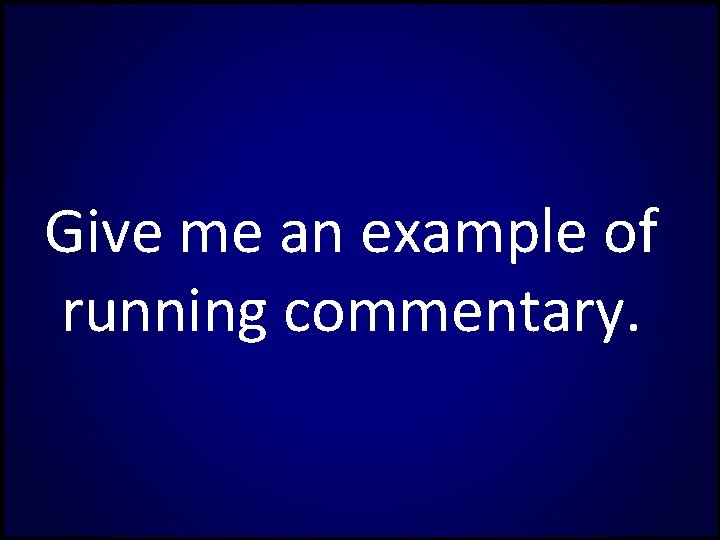 Give me an example of running commentary.